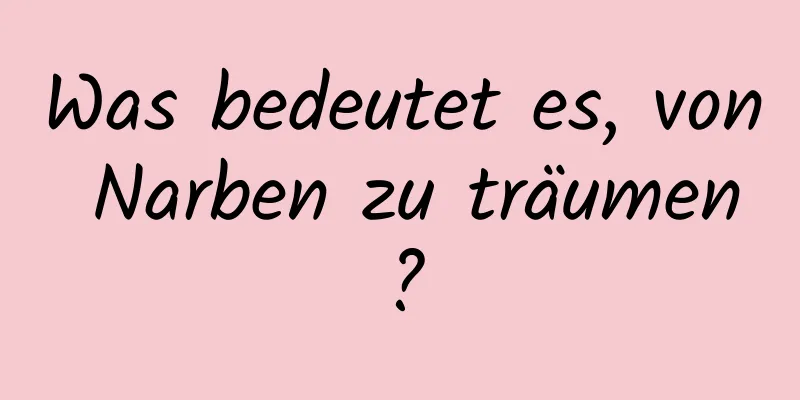 Was bedeutet es, von Narben zu träumen ?